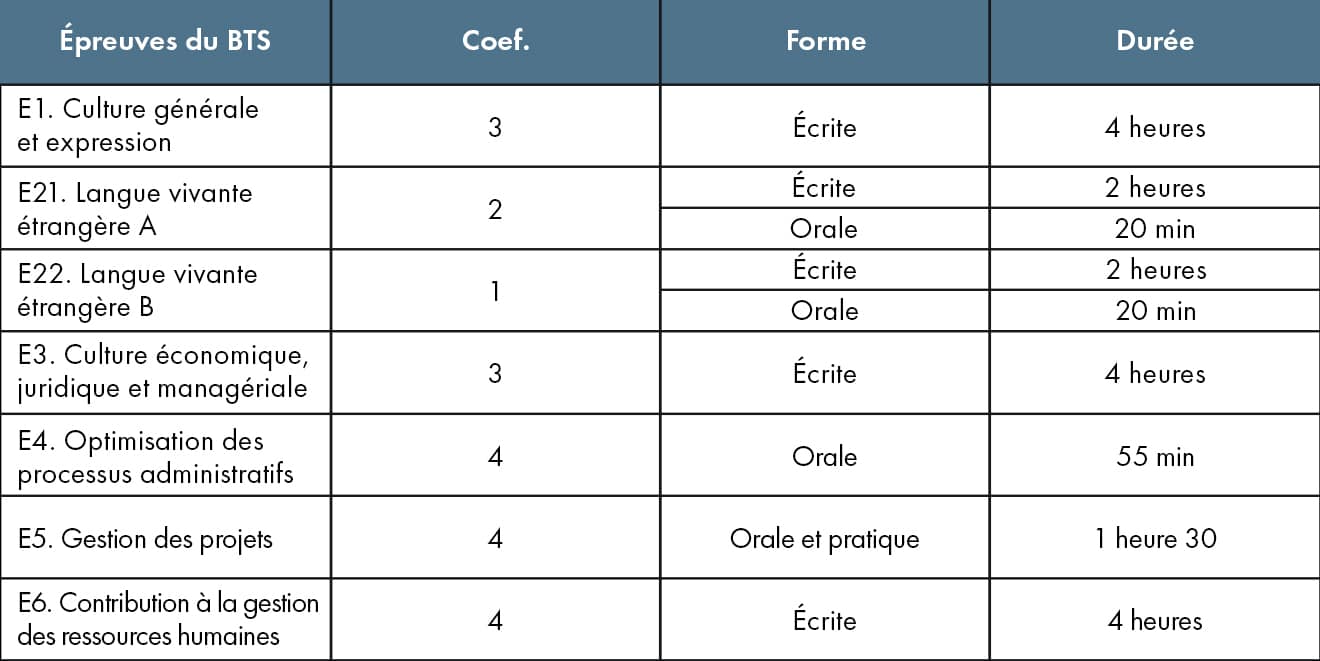 | Épreuves du BTS | Coef. | Forme | Durée |
|---|---|---|---|
| E1. Culture générale et expression | 3 | Écrite | 4 heures |
| E21. Langue vivante étrangère A | 2 | Écrite | 2 heures |
| | | Orale | 20 min |
| E22. Langue vivante étrangère B | 1 | Écrite | 2 heures |
| | | Orale | 20 min |
| E3. Culture économique, juridique et managériale | 3 | Écrite | 4 heures |
| E4. Optimisation des processus administratifs | 4 | Orale | 55 min |
| E5. Gestion des projets | 4 | Orale et pratique | 1 heure 30 |
| E6. Contribution à la gestion des ressources humaines | 4 | Écrite | 4 heures |